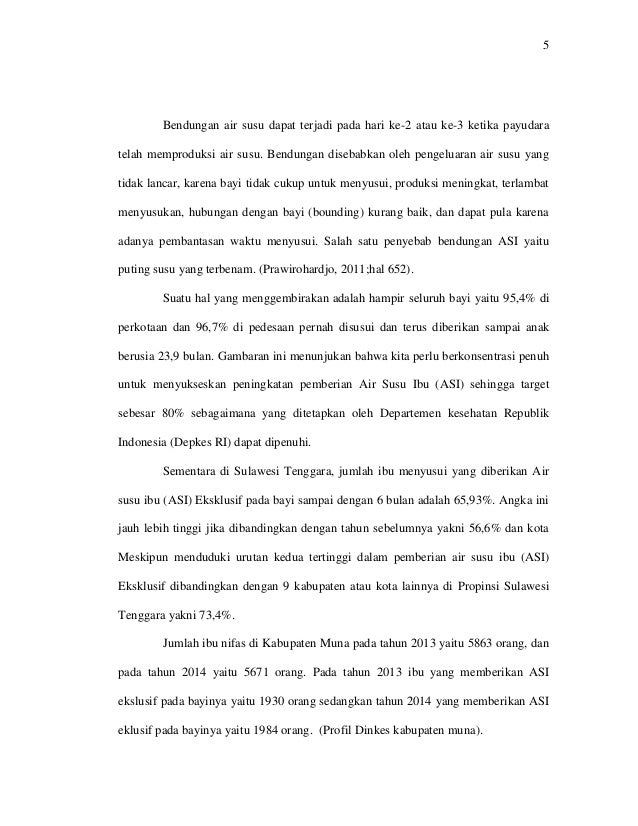 5

Bendungan air susu dapat terjadi pada hari ke-2 atau ke-3 ketika payudara telah memproduksi air susu. Bendungan disebabkan oleh pengeluaran air susu yang tidak lancar, karena bayi tidak cukup untuk menyusui, produksi meningkat, terlambat menyusukan, hubungan dengan bayi (bounding) kurang baik, dan dapat pula karena adanya pembantasan waktu menyusui. Salah satu penyebab bendungan ASI yaitu puting susu yang terbenam. (Prawirohardjo, 2011;hal 652).

Suatu hal yang menggembirakan adalah hampir seluruh bayi yaitu 95,4% di perkotaan dan 96,7% di pedesaan pernah disusui dan terus diberikan sampai anak berusia 23,9 bulan. Gambaran ini menunjukan bahwa kita perlu berkonsentrasi penuh untuk menyukseskan peningkatan pemberian Air Susu Ibu (ASI) sehingga target sebesar 80% sebagaimana yang ditetapkan oleh Departemen kesehatan Republik Indonesia (Depkes RI) dapat dipenuhi.

Sementara di Sulawesi Tenggara, jumlah ibu menyusui yang diberikan Air susu ibu (ASI) Eksklusif pada bayi sampai dengan 6 bulan adalah 65,93%. Angka ini jauh lebih tinggi jika dibandingkan dengan tahun sebelumnya yakni 56,6% dan kota Meskipun menduduki urutan kedua tertinggi dalam pemberian air susu ibu (ASI) Eksklusif dibandingkan dengan 9 kabupaten atau kota lainnya di Propinsi Sulawesi Tenggara yakni 73,4%.

Jumlah ibu nifas di Kabupaten Muna pada tahun 2013 yaitu 5863 orang, dan pada tahun 2014 yaitu 5671 orang. Pada tahun 2013 ibu yang memberikan ASI ekslusif pada bayinya yaitu 1930 orang sedangkan tahun 2014 yang memberikan ASI eklusif pada bayinya yaitu 1984 orang. (Profil Dinkes kabupaten muna).